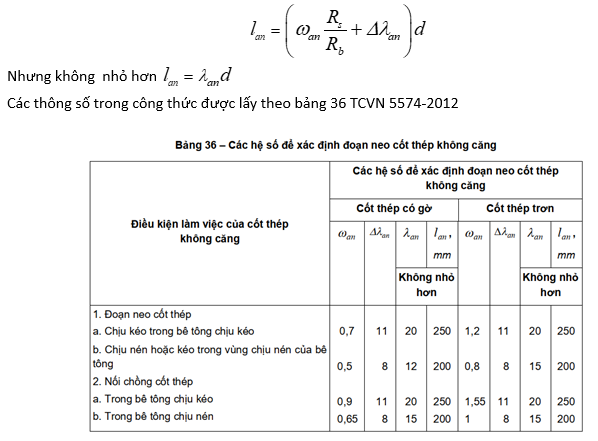 $l_{an} = \left( \omega_{an} \frac{R_s}{R_b} + \Delta\lambda_{an} \right) d$

Nhưng không nhỏ hơn $l_{an} = \lambda_{an} d$

Các thông số trong công thức được lấy theo bảng 36 TCVN 5574-2012

Bảng 36 – Các hệ số để xác định đoạn neo cốt thép không căng

| Điều kiện làm việc của cốt thép không căng | Các hệ số để xác định đoạn neo cốt thép không căng | | | | | | | |
|---|---|---|---|---|---|---|---|---|
| | Cốt thép có gờ | | | | Cốt thép trơn | | | |
| | $\omega_{an}$ | $\Delta\lambda_{an}$ | $\lambda_{an}$ | $l_{an}$, mm | $\omega_{an}$ | $\Delta\lambda_{an}$ | $\lambda_{an}$ | $l_{an}$, mm |
| | | | Không nhỏ hơn | | | | Không nhỏ hơn | |
| 1. Đoạn neo cốt thép | | | | | | | | |
| a. Chịu kéo trong bê tông chịu kéo | 0,7 | 11 | 20 | 250 | 1,2 | 11 | 20 | 250 |
| b. Chịu nén hoặc kéo trong vùng chịu nén của bê tông | 0,5 | 8 | 12 | 200 | 0,8 | 8 | 15 | 200 |
| 2. Nối chồng cốt thép | | | | | | | | |
| a. Trong bê tông chịu kéo | 0,9 | 11 | 20 | 250 | 1,55 | 11 | 20 | 250 |
| b. Trong bê tông chịu nén | 0,65 | 8 | 15 | 200 | 1 | 8 | 15 | 200 |